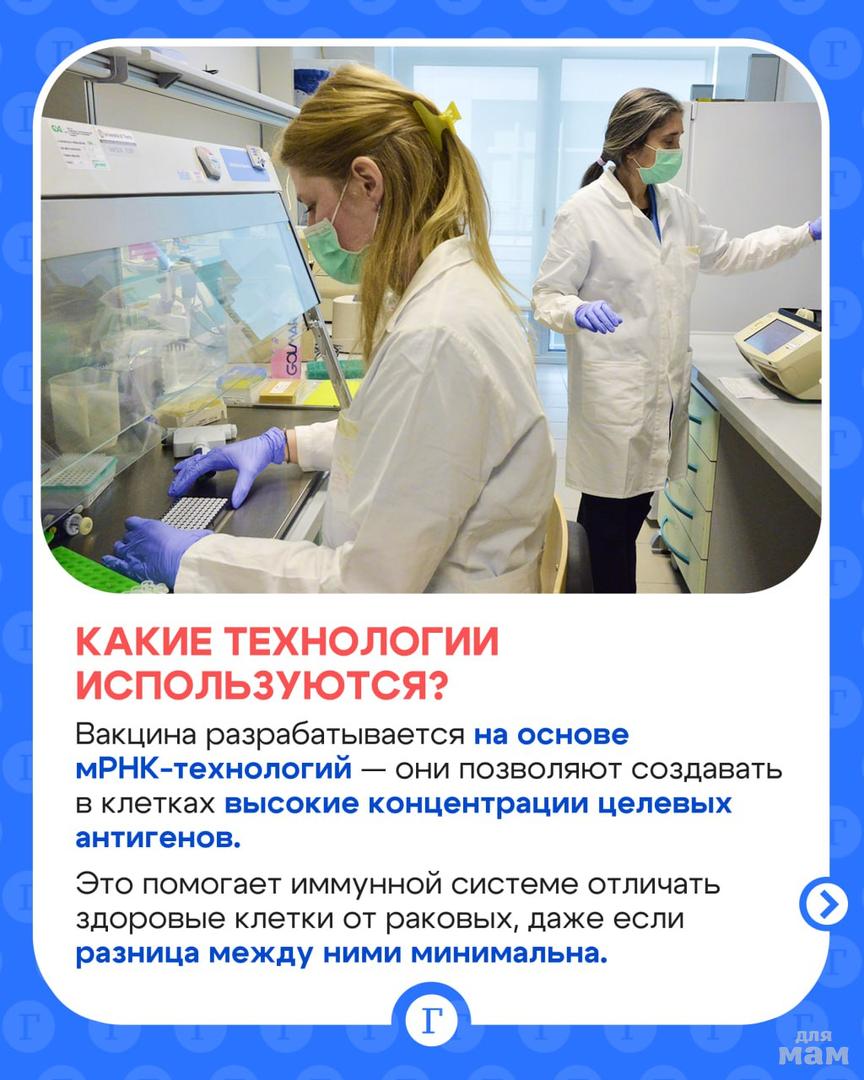 КАКИЕ ТЕХНОЛОГИИ ИСПОЛЬЗУЮТСЯ?

Вакцина разрабатывается на основе мРНК-технологий — они позволяют создавать в клетках высокие концентрации целевых антигенов.

Это помогает иммунной системе отличать здоровые клетки от раковых, даже если разница между ними минимальна.

Г

для мам